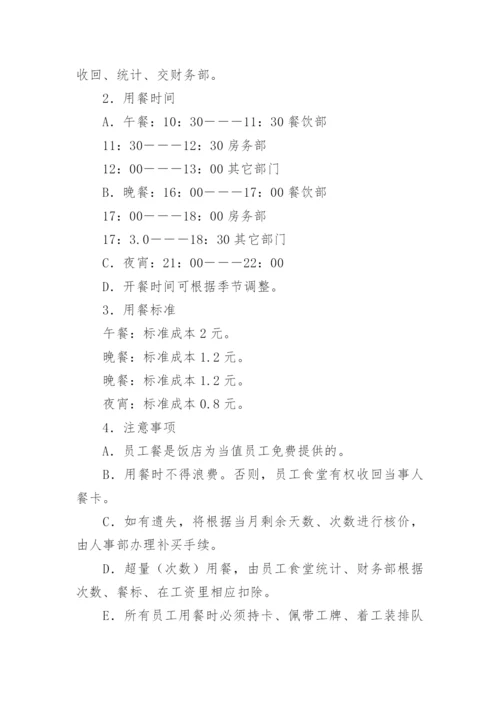 收回、统计、交财务部。

2．用餐时间

A．午餐：10：30———11：30 餐饮部

11：30———12：30 房务部

12：00———13：00 其它部门

B．晚餐：16：00———17：00 餐饮部

17：00———18：00 房务部

17：3.0———18：30 其它部门

C．夜宵：21：00———22：00

D．开餐时间可根据季节调整。

3．用餐标准

午餐：标准成本 2 元。

晚餐：标准成本 1.2 元。

晚餐：标准成本 1.2 元。

夜宵：标准成本 0.8 元。

4．注意事项

A．员工餐是饭店为当值员工免费提供的。

B．用餐时不得浪费。否则，员工食堂有权收回当事人餐卡。

C．如有遗失，将根据当月剩余天数、次数进行核价，由人事部办理补买手续。

D．超量（次数）用餐，由员工食堂统计、财务部根据次数、餐标、在工资里相应扣除。

E．所有员工用餐时必须持卡、佩带工牌、着工装排队